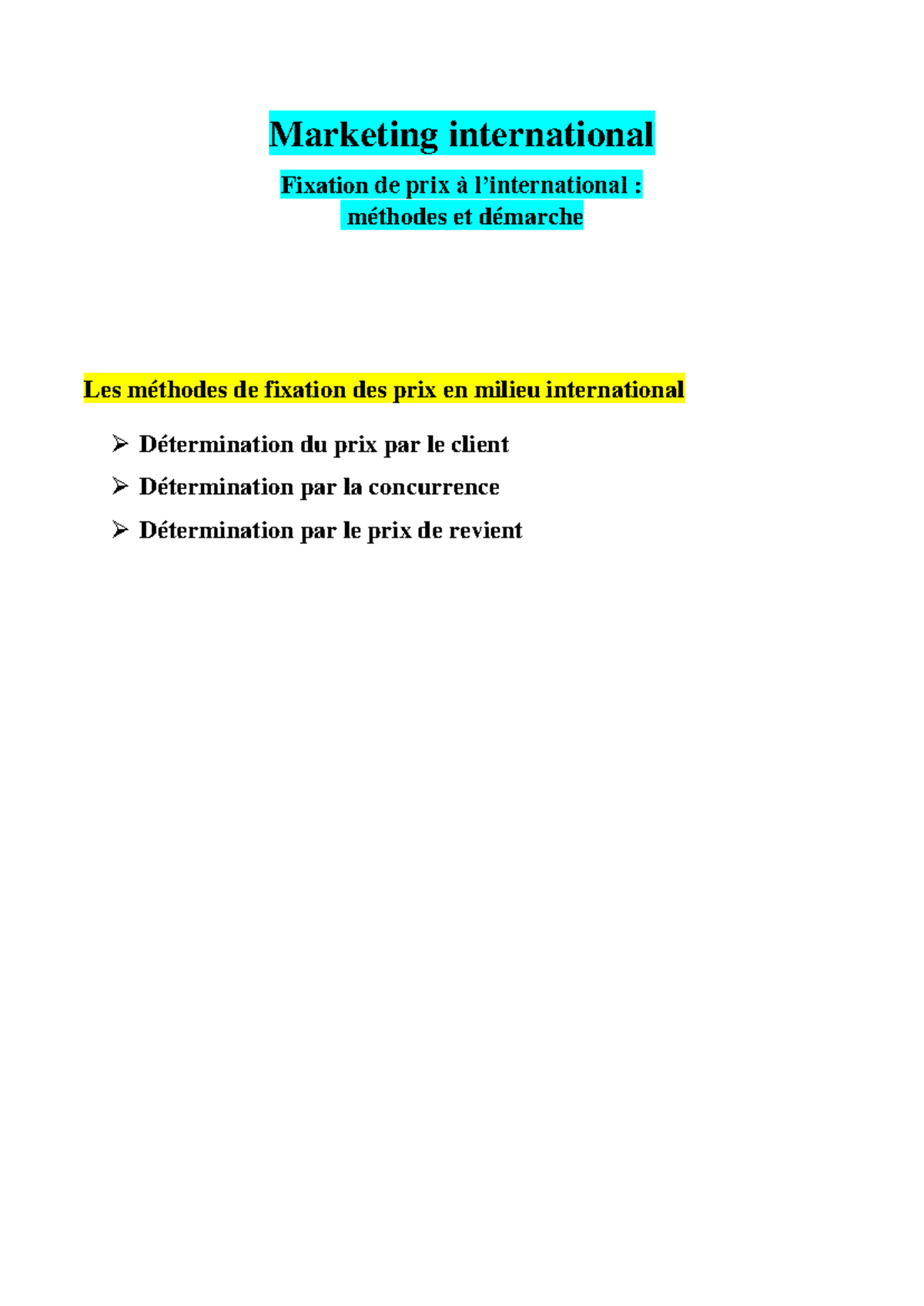 Marketing international

Fixation de prix à l’international :
méthodes et démarche

Les méthodes de fixation des prix en milieu international

➢ Détermination du prix par le client

➢ Détermination par la concurrence

➢ Détermination par le prix de revient